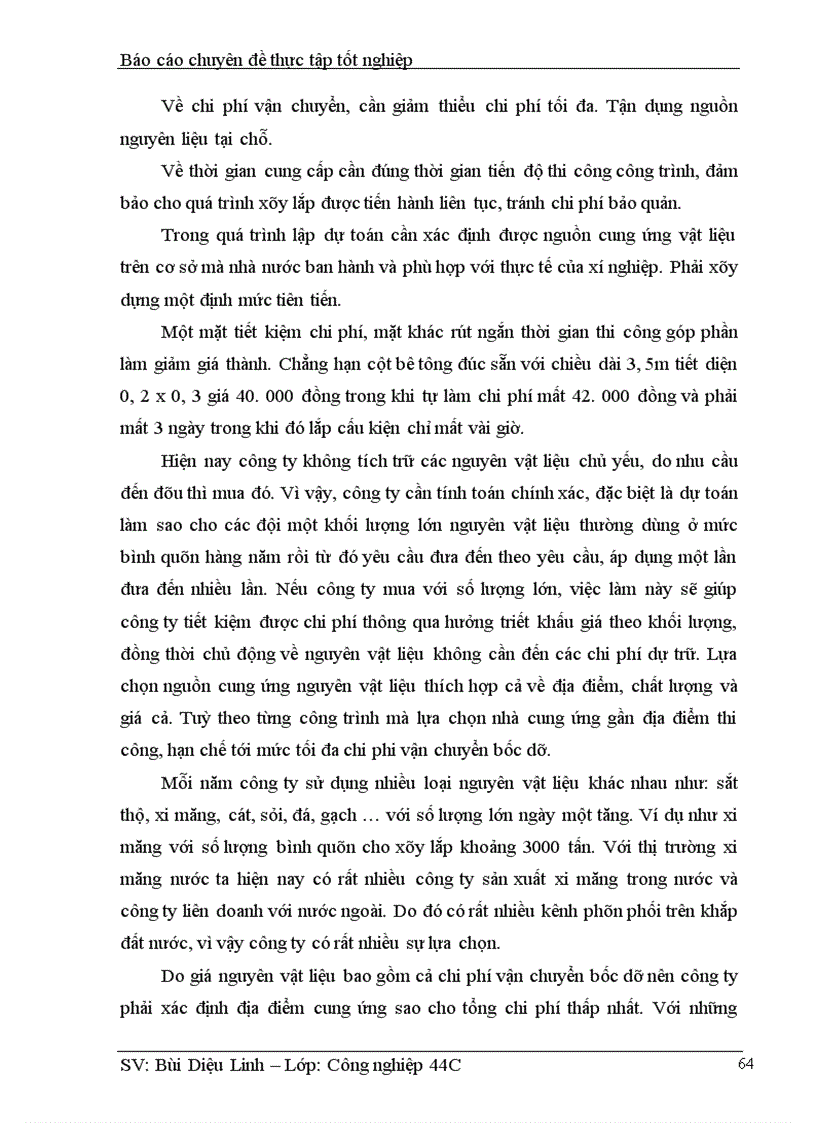 Báo cáo chuyên đề thực tập tốt nghiệp

Về chi phí vận chuyển, cần giảm thiểu chi phí tối đa. Tận dụng nguồn nguyên liệu tại chỗ.

Về thời gian cung cấp cần đúng thời gian tiến độ thi công công trình, đảm bảo cho quá trình xõy lắp được tiến hành liên tục, tránh chi phí bảo quản.

Trong quá trình lập dự toán cần xác định được nguồn cung ứng vật liệu trên cơ sở mà nhà nước ban hành và phù hợp với thực tế của xí nghiệp. Phải xõy dựng một định mức tiên tiến.

Một mặt tiết kiệm chi phí, mặt khác rút ngắn thời gian thi công góp phần làm giảm giá thành. Chẳng hạn cột bê tông đúc sẵn với chiều dài 3, 5m tiết diện 0, 2 x 0, 3 giá 40. 000 đồng trong khi tự làm chi phí mất 42. 000 đồng và phải mất 3 ngày trong khi đó lắp cấu kiện chỉ mất vài giờ.

Hiện nay công ty không tích trữ các nguyên vật liệu chủ yếu, do nhu cầu đến đõu thì mua đó. Vì vậy, công ty cần tính toán chính xác, đặc biệt là dự toán làm sao cho các đội một khối lượng lớn nguyên vật liệu thường dùng ở mức bình quõn hàng năm rồi từ đó yêu cầu đưa đến theo yêu cầu, áp dụng một lần đưa đến nhiều lần. Nếu công ty mua với số lượng lớn, việc làm này sẽ giúp công ty tiết kiệm được chi phí thông qua hưởng triết khấu giá theo khối lượng, đồng thời chủ động về nguyên vật liệu không cần đến các chi phí dự trữ. Lựa chọn nguồn cung ứng nguyên vật liệu thích hợp cả về địa điểm, chất lượng và giá cả. Tuỳ theo từng công trình mà lựa chọn nhà cung ứng gần địa điểm thi công, hạn chế tới mức tối đa chi phí vận chuyển bốc dỡ.

Mỗi năm công ty sử dụng nhiều loại nguyên vật liệu khác nhau như: sắt thộ, xi măng, cát, sỏi, đá, gạch … với số lượng lớn ngày một tăng. Ví dụ như xi măng với số lượng bình quõn cho xõy lắp khoảng 3000 tấn. Với thị trường xi măng nước ta hiện nay có rất nhiều công ty sản xuất xi măng trong nước và công ty liên doanh với nước ngoài. Do đó có rất nhiều kênh phõn phối trên khắp đất nước, vì vậy công ty có rất nhiều sự lựa chọn.

Do giá nguyên vật liệu bao gồm cả chi phí vận chuyển bốc dỡ nên công ty phải xác định địa điểm cung ứng sao cho tổng chi phí thấp nhất. Với những

SV: Bùi Diệu Linh – Lớp: Công nghiệp 44C 64